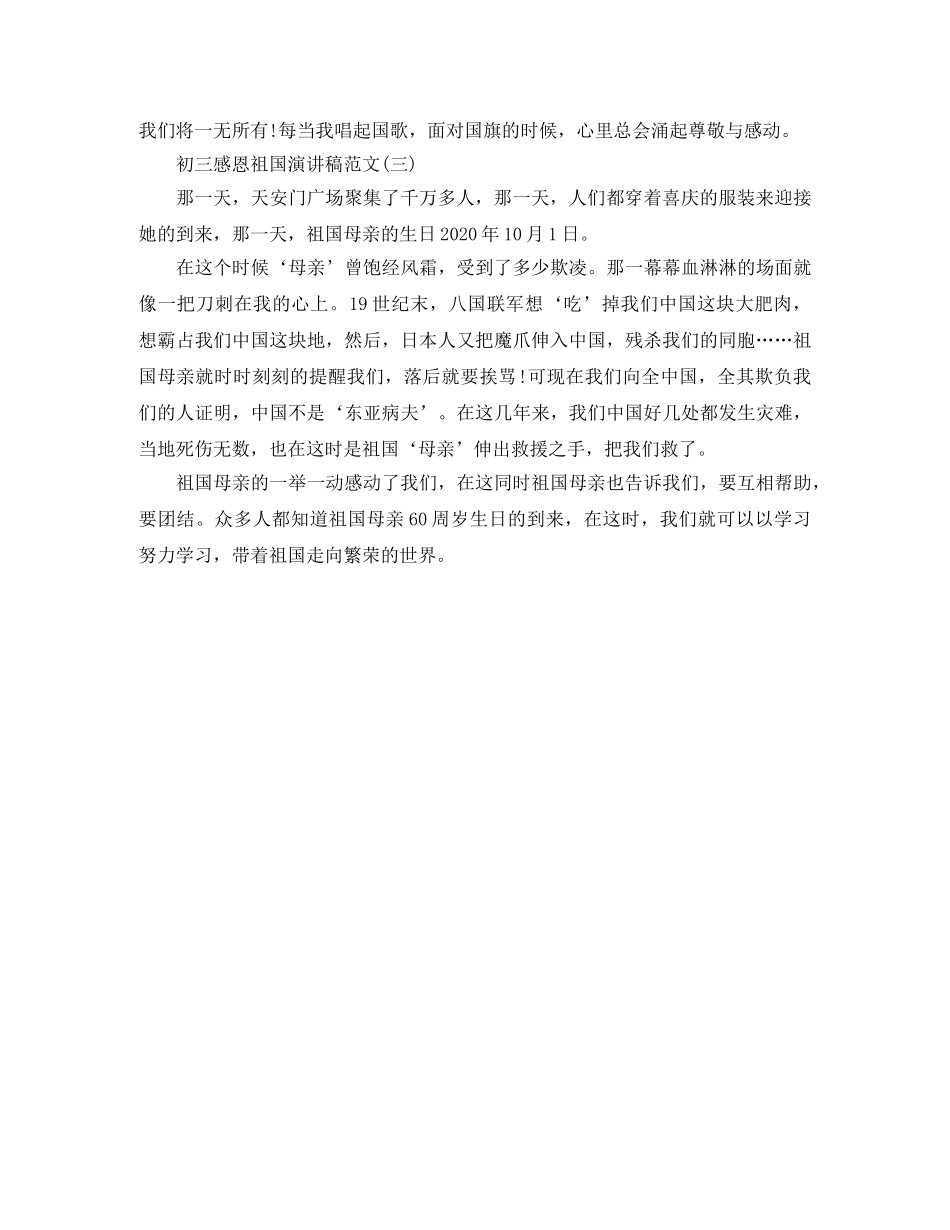 我们将一无所有!每当我唱起国歌，面对国旗的时候，心里总会涌起尊敬与感动。

初三感恩祖国演讲稿范文(三)

那一天，天安门广场聚集了千万多人，那一天，人们都穿着喜庆的服装来迎接她的到来，那一天，祖国母亲的生日2020年10月1日。

在这个时候‘母亲’曾饱经风霜，受到了多少欺凌。那一幕幕血淋淋的场面就像一把刀刺在我的心上。19世纪末，八国联军想‘吃’掉我们中国这块大肥肉，想霸占我们中国这块地，然后，日本人又把魔爪伸入中国，残杀我们的同胞……祖国母亲就时时刻刻的提醒我们，落后就要挨骂!可现在我们向全中国，全其欺负我们的人证明，中国不是‘东亚病夫’。在这几年来，我们中国好几处都发生灾难，当地死伤无数，也在这时是祖国‘母亲’伸出救援之手，把我们救了。

祖国母亲的一举一动感动了我们，在这同时祖国母亲也告诉我们，要互相帮助，要团结。众多人都知道祖国母亲60周岁生日的到来，在这时，我们就可以以学习努力学习，带着祖国走向繁荣的世界。